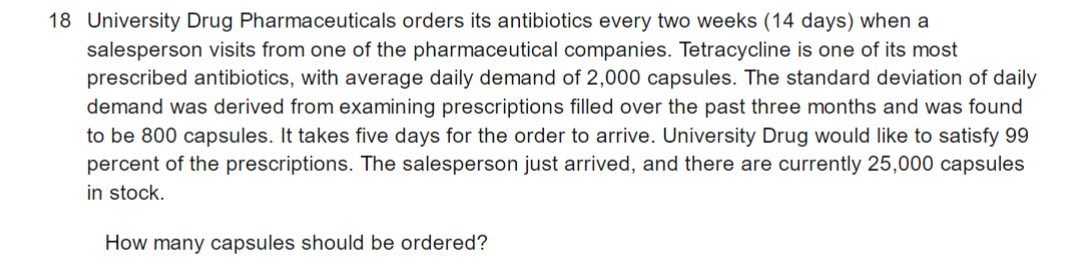 18 University Drug Pharmaceuticals orders its antibiotics every two weeks (14 days) when a salesperson visits from one of the pharmaceutical companies. Tetracycline is one of its most prescribed antibiotics, with average daily demand of 2,000 capsules. The standard deviation of daily demand was derived from examining prescriptions filled over the past three months and was found to be 800 capsules. It takes five days for the order to arrive. University Drug would like to satisfy 99 percent of the prescriptions. The salesperson just arrived, and there are currently 25,000 capsules in stock.

How many capsules should be ordered?